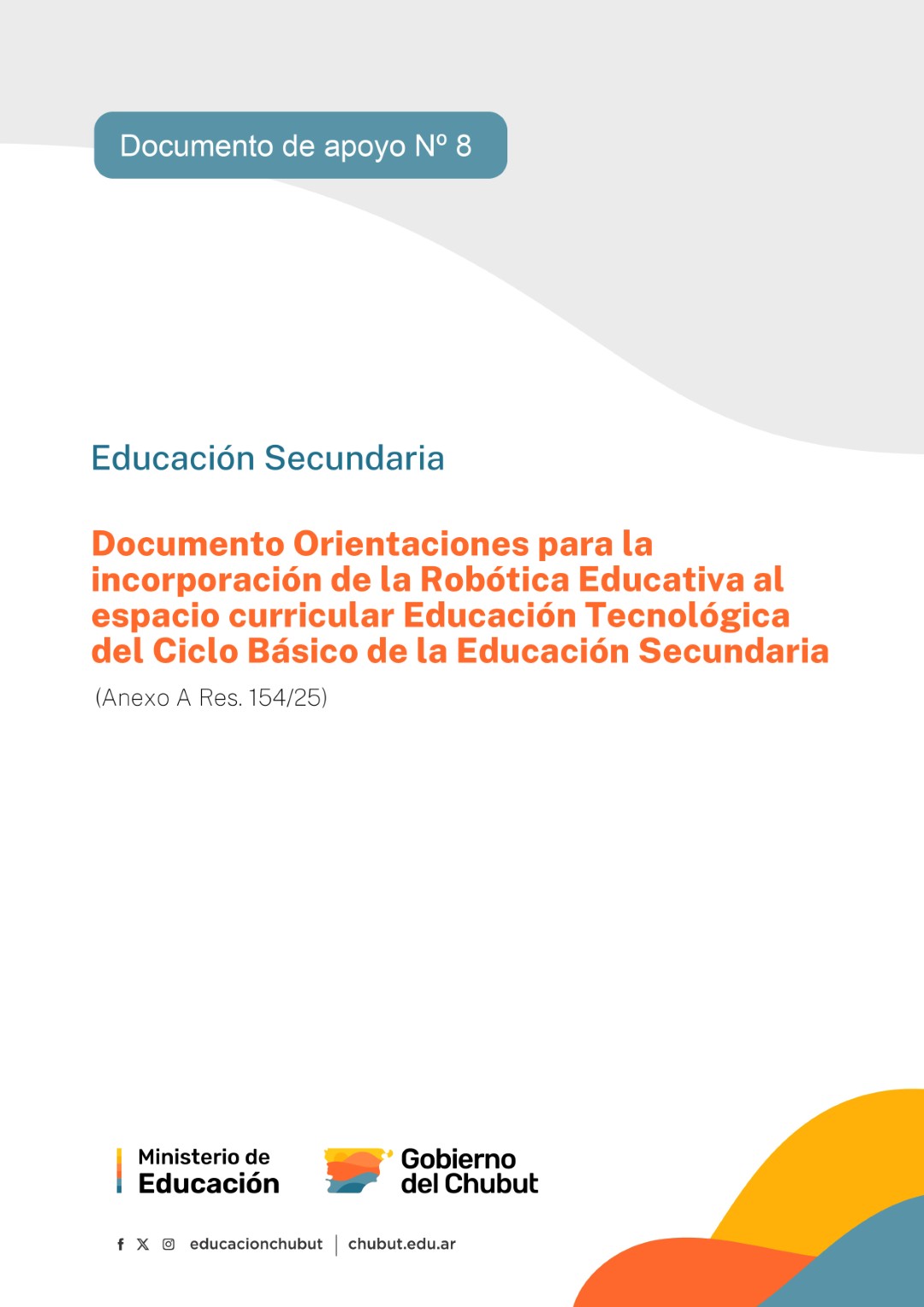 Documento de apoyo Nº 8

Educación Secundaria

Documento Orientaciones para la incorporación de la Robótica Educativa al espacio curricular Educación Tecnológica del Ciclo Básico de la Educación Secundaria

(Anexo A Res. 154/25)

Ministerio de Educación

Gobierno del Chubut

educacionchubut | chubut.edu.ar